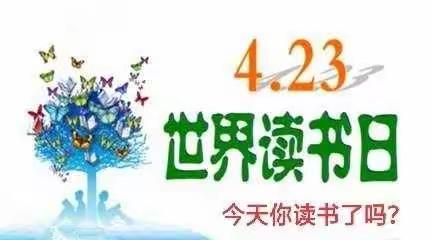 4.23
世界读书日
今天你读书了吗?